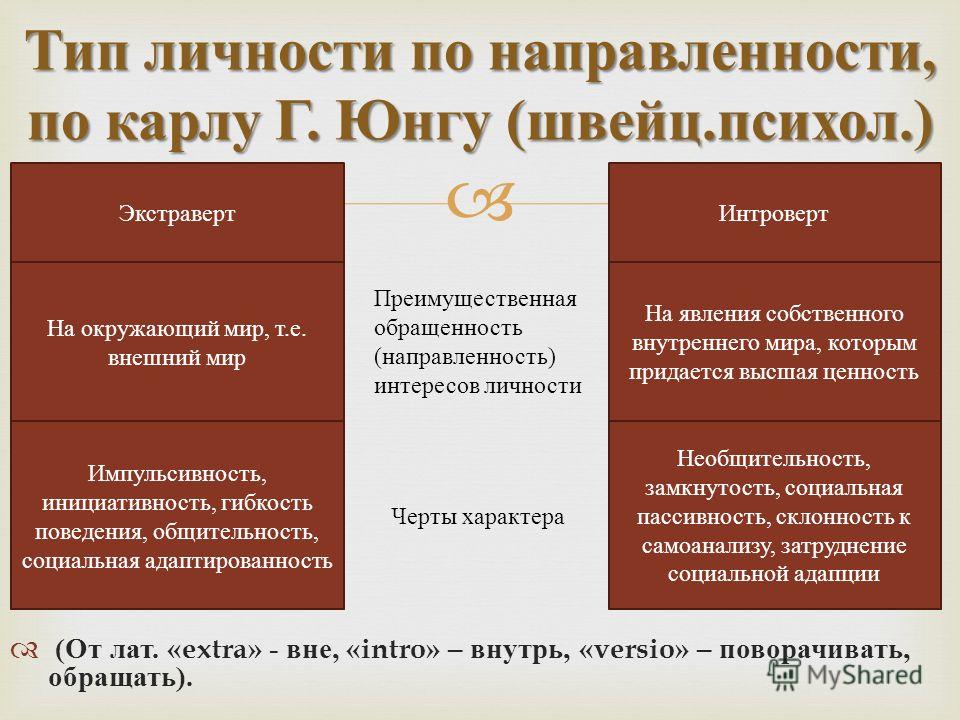 Тип личности по направленности, по карлу Г. Юнгу (швейц.психол.)

| Экстраверт | | Интроверт |
|---|---|---|
| На окружающий мир, т.е. внешний мир | Преимущественная обращенность (направленность) интересов личности | На явления собственного внутреннего мира, которым придается высшая ценность |
| Импульсивность, инициативность, гибкость поведения, общительность, социальная адаптированность | Черты характера | Необщительность, замкнутость, социальная пассивность, склонность к самоанализу, затруднение социальной адапции |

(От лат. «extra» - вне, «intro» – внутрь, «versio» – поворачивать, обращать).

MyShared